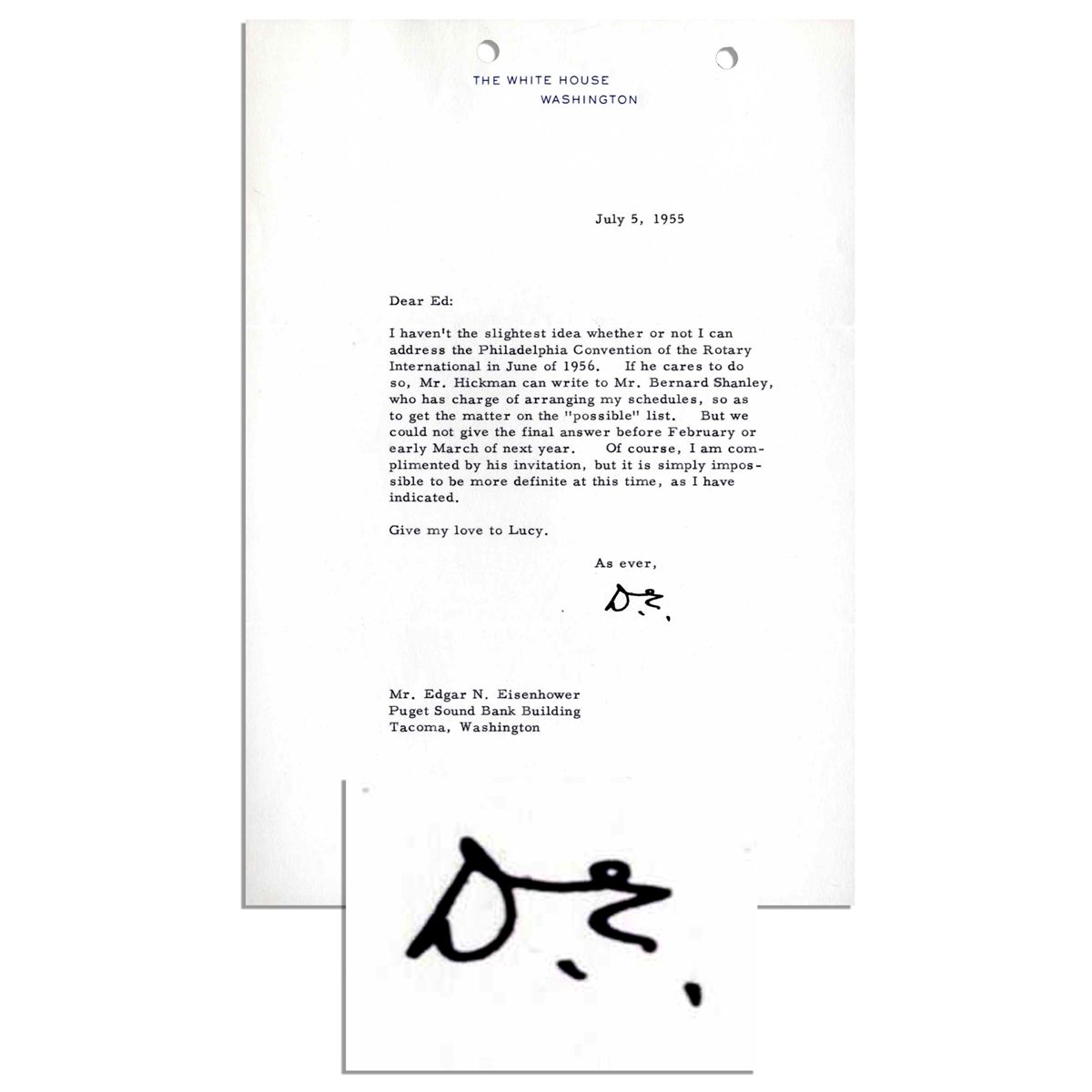 THE WHITE HOUSE
WASHINGTON

July 5, 1955

Dear Ed:

I haven't the slightest idea whether or not I can address the Philadelphia Convention of the Rotary International in June of 1956. If he cares to do so, Mr. Hickman can write to Mr. Bernard Shanley, who has charge of arranging my schedules, so as to get the matter on the "possible" list. But we could not give the final answer before February or early March of next year. Of course, I am complimented by his invitation, but it is simply impossible to be more definite at this time, as I have indicated.

Give my love to Lucy.

As ever,

D.E.

Mr. Edgar N. Eisenhower
Puget Sound Bank Building
Tacoma, Washington

D.E.